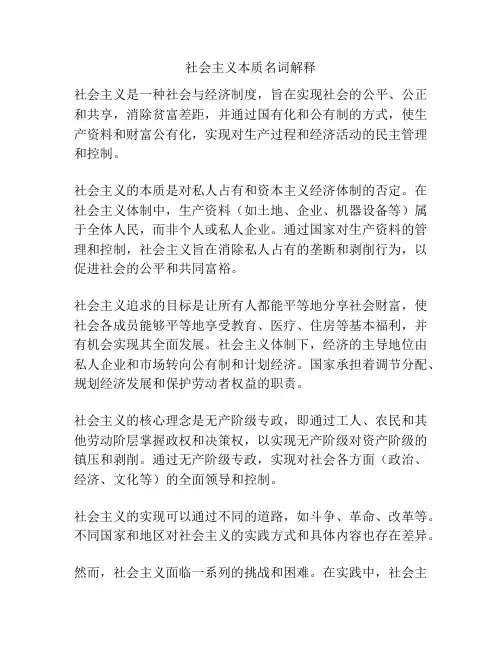 社会主义本质名词解释

社会主义是一种社会与经济制度，旨在实现社会的公平、公正和共享，消除贫富差距，并通过国有化和公有制的方式，使生产资料和财富公有化，实现对生产过程和经济活动的民主管理和控制。

社会主义的本质是对私人占有和资本主义经济体制的否定。在社会主义体制中，生产资料（如土地、企业、机器设备等）属于全体人民，而非个人或私人企业。通过国家对生产资料的管理和控制，社会主义旨在消除私人占有的垄断和剥削行为，以促进社会的公平和共同富裕。

社会主义追求的目标是让所有人都能平等地分享社会财富，使社会各成员能够平等地享受教育、医疗、住房等基本福利，并有机会实现其全面发展。社会主义体制下，经济的主导地位由私人企业和市场转向公有制和计划经济。国家承担着调节分配、规划经济发展和保护劳动者权益的职责。

社会主义的核心理念是无产阶级专政，即通过工人、农民和其他劳动阶层掌握政权和决策权，以实现无产阶级对资产阶级的镇压和剥削。通过无产阶级专政，实现对社会各方面（政治、经济、文化等）的全面领导和控制。

社会主义的实现可以通过不同的道路，如斗争、革命、改革等。不同国家和地区对社会主义的实践方式和具体内容也存在差异。

然而，社会主义面临一系列的挑战和困难。在实践中，社会主